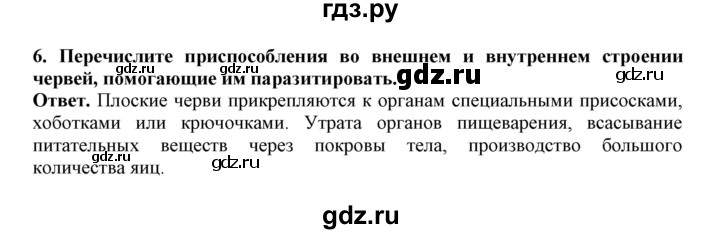 гдз.ру

6. Перечислите приспособления во внешнем и внутреннем строении червей, помогающие им паразитировать.

gdz.ru gdz.ru gdz.ru gdz.ru

Ответ. Плоские черви прикрепляются к органам специальными присосками, хоботками или крючочками. Утрата органов пищеварения, всасывание питательных веществ через покровы тела, производство большого количества яиц.

gdz.ru gdz.ru

gdz.ru